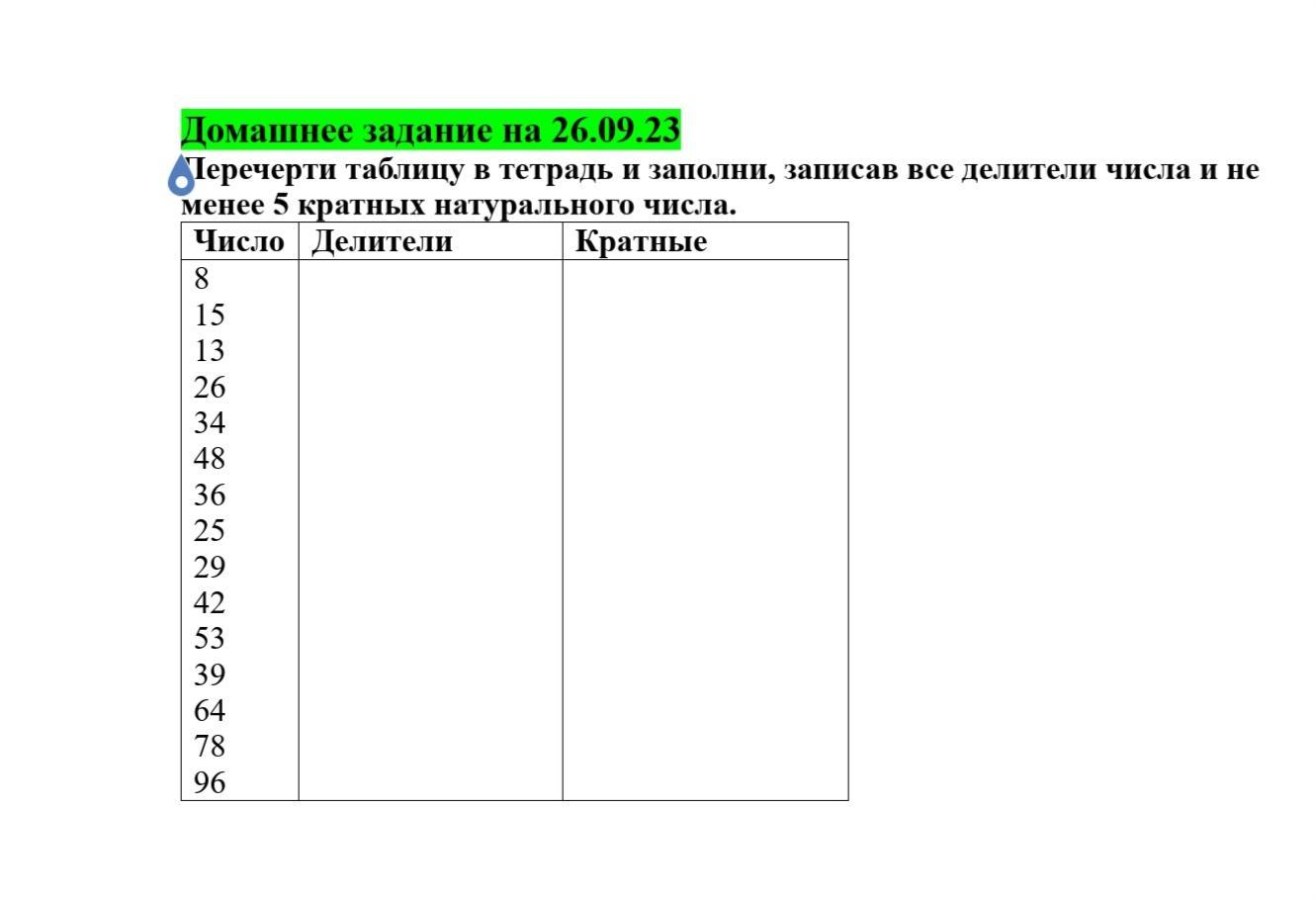 Домашнее задание на 26.09.23
Перечерти таблицу в тетрадь и заполни, записав все делители числа и не менее 5 кратных натурального числа.

| Число | Делители | Кратные |
|---|---|---|
| 8 | | |
| 15 | | |
| 13 | | |
| 26 | | |
| 34 | | |
| 48 | | |
| 36 | | |
| 25 | | |
| 29 | | |
| 42 | | |
| 53 | | |
| 39 | | |
| 64 | | |
| 78 | | |
| 96 | | |